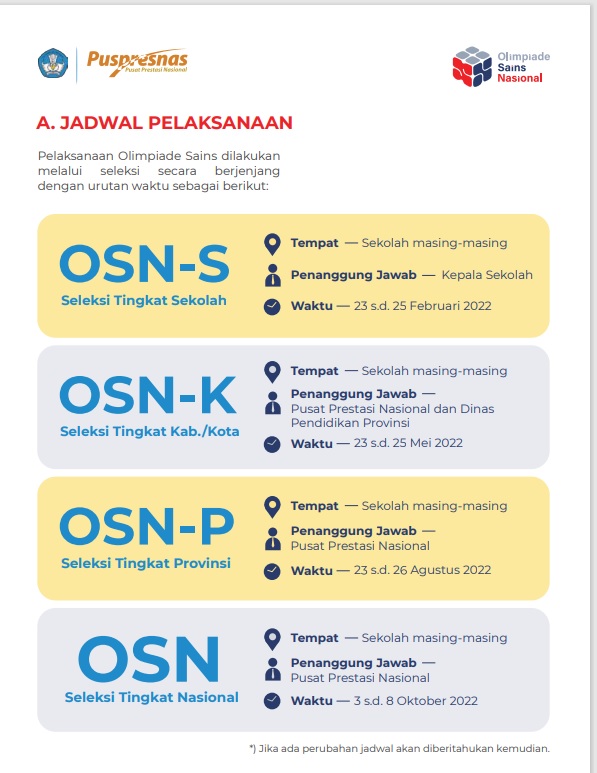 Puspresnas
Pusat Prestasi Nasional

Olimpiade Sains Nasional

A. JADWAL PELAKSANAAN

Pelaksanaan Olimpiade Sains dilakukan melalui seleksi secara berjenjang dengan urutan waktu sebagai berikut:

OSN-S
Seleksi Tingkat Sekolah

Tempat — Sekolah masing-masing
Penanggung Jawab — Kepala Sekolah
Waktu — 23 s.d. 25 Februari 2022

OSN-K
Seleksi Tingkat Kab./Kota

Tempat — Sekolah masing-masing
Penanggung Jawab — Pusat Prestasi Nasional dan Dinas Pendidikan Provinsi
Waktu — 23 s.d. 25 Mei 2022

OSN-P
Seleksi Tingkat Provinsi

Tempat — Sekolah masing-masing
Penanggung Jawab — Pusat Prestasi Nasional
Waktu — 23 s.d. 26 Agustus 2022

OSN
Seleksi Tingkat Nasional

Tempat — Sekolah masing-masing
Penanggung Jawab — Pusat Prestasi Nasional
Waktu — 3 s.d. 8 Oktober 2022

*) Jika ada perubahan jadwal akan diberitahukan kemudian.